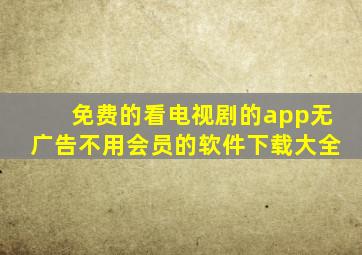 免费的看电视剧的app无广告不用会员的软件下载大全